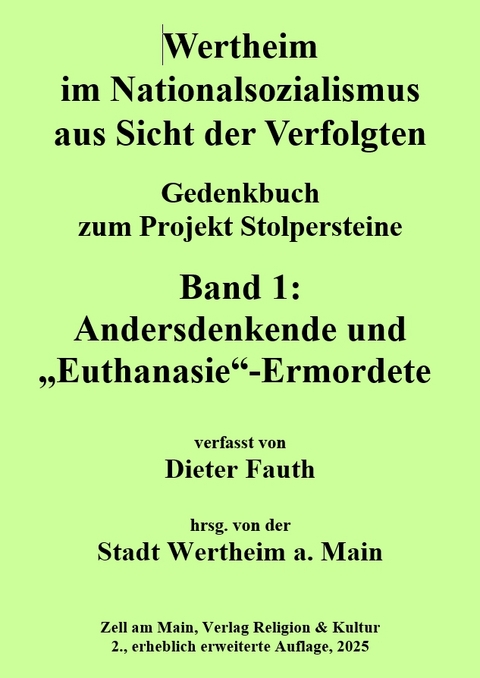 Wertheim
im Nationalsozialismus
aus Sicht der Verfolgten

Gedenkbuch
zum Projekt Stolpersteine

Band 1:
Andersdenkende und
„Euthanasie“-Ermordete

verfasst von
Dieter Fauth

hrsg. von der
Stadt Wertheim a. Main

Zell am Main, Verlag Religion & Kultur
2., erheblich erweiterte Auflage, 2025